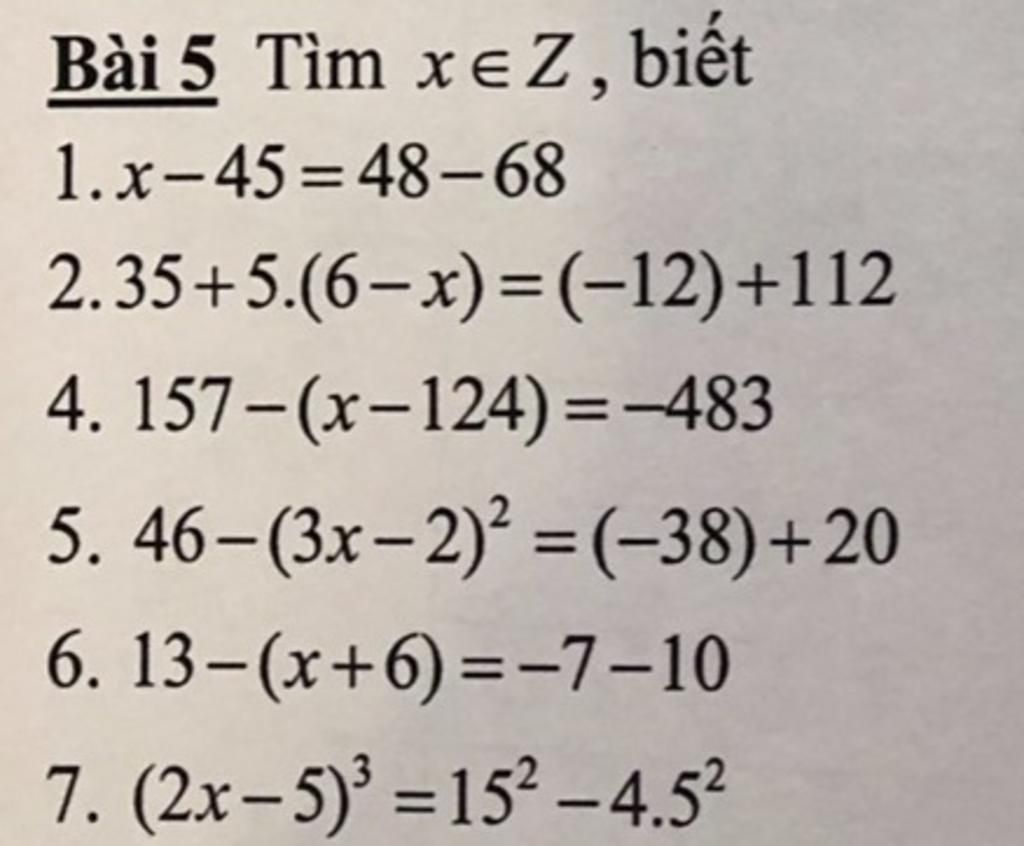 Bài 5 Tìm $x \in Z$, biết

1. $x-45=48-68$

2. $35+5.(6-x)=(-12)+112$

4. $157-(x-124)=-483$

5. $46-(3x-2)^2=(-38)+20$

6. $13-(x+6)=-7-10$

7. $(2x-5)^3=15^2-4.5^2$